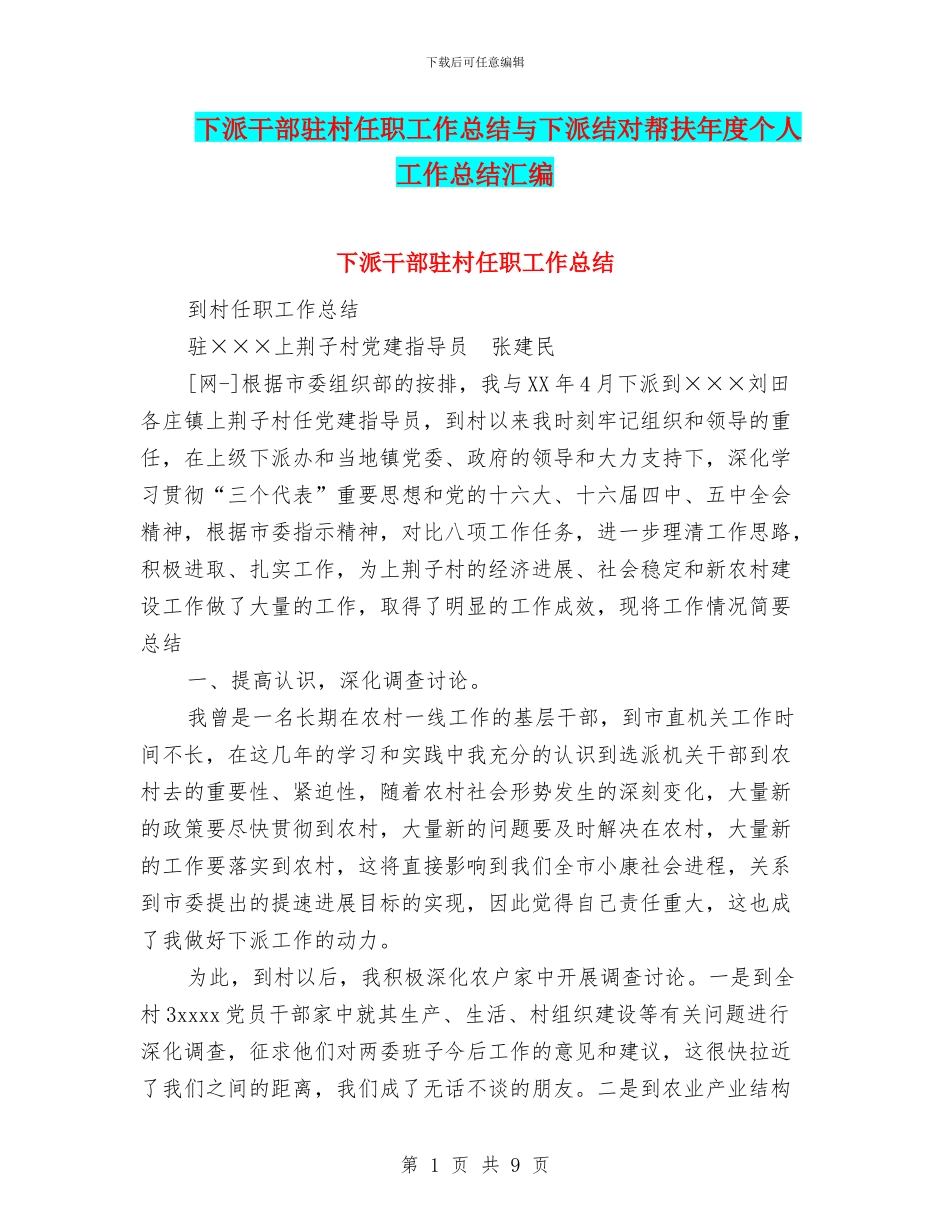 下载后可任意编辑

下派干部驻村任职工作总结与下派结对帮扶年度个人工作总结汇编

下派干部驻村任职工作总结

到村任职工作总结

驻×××上荆子村党建指导员　张建民

[网-]根据市委组织部的按排，我与XX年4月下派到×××刘田各庄镇上荆子村任党建指导员，到村以来我时刻牢记组织和领导的重任，在上级下派办和当地镇党委、政府的领导和大力支持下，深化学习贯彻“三个代表”重要思想和党的十六大、十六届四中、五中全会精神，根据市委指示精神，对比八项工作任务，进一步理清工作思路，积极进取、扎实工作，为上荆子村的经济进展、社会稳定和新农村建设工作做了大量的工作，取得了明显的工作成效，现将工作情况简要总结

一、提高认识，深化调查讨论。

我曾是一名长期在农村一线工作的基层干部，到市直机关工作时间不长，在这几年的学习和实践中我充分的认识到选派机关干部到农村去的重要性、紧迫性，随着农村社会形势发生的深刻变化，大量新的政策要尽快贯彻到农村，大量新的问题要及时解决在农村，大量新的工作要落实到农村，这将直接影响到我们全市小康社会进程，关系到市委提出的提速进展目标的实现，因此觉得自己责任重大，这也成了我做好下派工作的动力。

为此，到村以后，我积极深化农户家中开展调查讨论。一是到全村3xxxx党员干部家中就其生产、生活、村组织建设等有关问题进行深化调查，征求他们对两委班子今后工作的意见和建议，这很快拉近了我们之间的距离，我们成了无话不谈的朋友。二是到农业产业结构

第 1 页 共 9 页